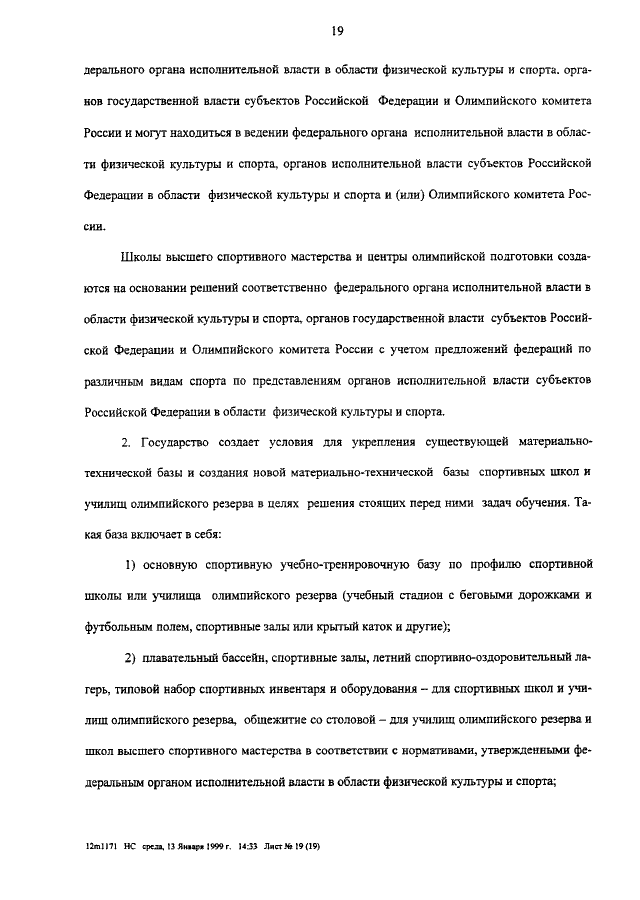 19

дерального органа исполнительной власти в области физической культуры и спорта, органов государственной власти субъектов Российской Федерации и Олимпийского комитета России и могут находиться в ведении федерального органа исполнительной власти в области физической культуры и спорта, органов исполнительной власти субъектов Российской Федерации в области физической культуры и спорта и (или) Олимпийского комитета России.

Школы высшего спортивного мастерства и центры олимпийской подготовки создаются на основании решений соответственно федерального органа исполнительной власти в области физической культуры и спорта, органов государственной власти субъектов Российской Федерации и Олимпийского комитета России с учетом предложений федераций по различным видам спорта по представлениям органов исполнительной власти субъектов Российской Федерации в области физической культуры и спорта.

2. Государство создает условия для укрепления существующей материально-технической базы и создания новой материально-технической базы спортивных школ и училищ олимпийского резерва в целях решения стоящих перед ними задач обучения. Такая база включает в себя:

1) основную спортивную учебно-тренировочную базу по профилю спортивной школы или училища олимпийского резерва (учебный стадион с беговыми дорожками и футбольным полем, спортивные залы или крытый каток и другие);

2) плавательный бассейн, спортивные залы, летний спортивно-оздоровительный лагерь, типовой набор спортивных инвентаря и оборудования – для спортивных школ и училищ олимпийского резерва, общежитие со столовой – для училищ олимпийского резерва и школ высшего спортивного мастерства в соответствии с нормативами, утвержденными федеральным органом исполнительной власти в области физической культуры и спорта;

12m1171 НС среда, 13 Января 1999 г. 14:33 Лист № 19 (19)